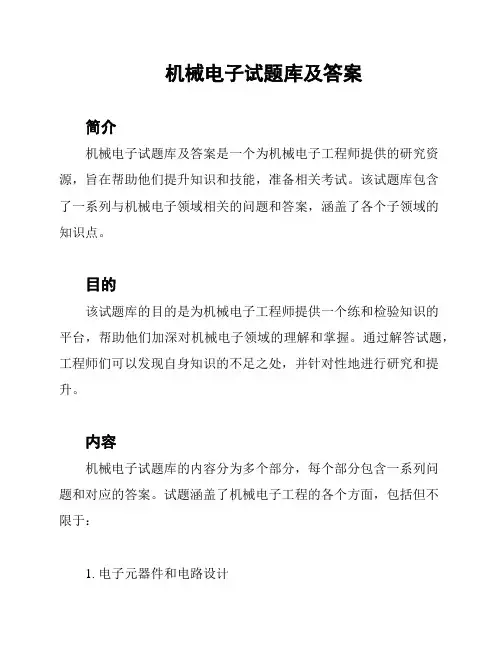 机械电子试题库及答案

简介

机械电子试题库及答案是一个为机械电子工程师提供的研究资源，旨在帮助他们提升知识和技能，准备相关考试。该试题库包含了一系列与机械电子领域相关的问题和答案，涵盖了各个子领域的知识点。

目的

该试题库的目的是为机械电子工程师提供一个练和检验知识的平台，帮助他们加深对机械电子领域的理解和掌握。通过解答试题，工程师们可以发现自身知识的不足之处，并针对性地进行研究和提升。

内容

机械电子试题库的内容分为多个部分，每个部分包含一系列问题和对应的答案。试题涵盖了机械电子工程的各个方面，包括但不限于：

1. 电子元器件和电路设计